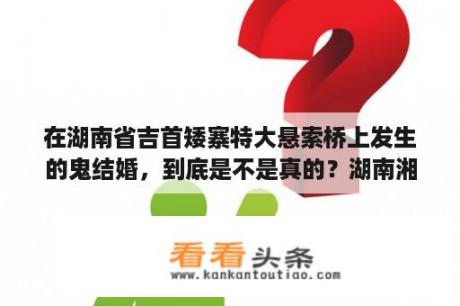 在湖南省吉首矮寨特大悬索桥上发生的鬼结婚，到底是不是真的？湖南湘

看看头条
www.kankantoutiao.com